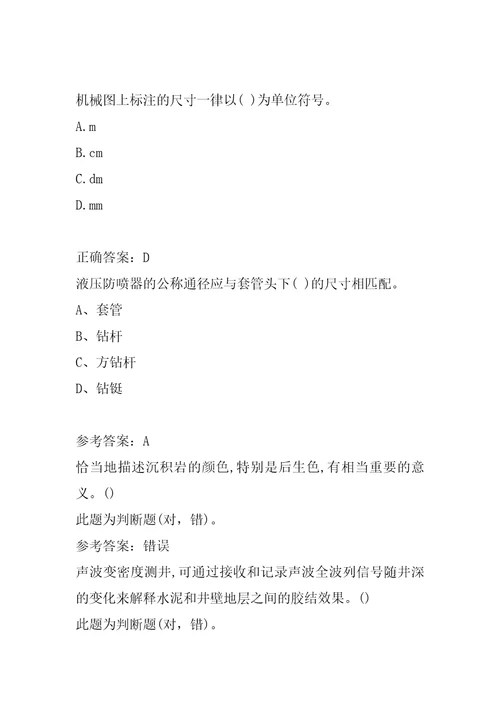 机械图上标注的尺寸一律以( )为单位符号。

A.m

B.cm

C.dm

D.mm

正确答案：D

液压防喷器的公称通径应与套管头下( )的尺寸相匹配。

A、套管

B、钻杆

C、方钻杆

D、钻铤

参考答案：A

恰当地描述沉积岩的颜色,特别是后生色,有相当重要的意义。()

此题为判断题(对，错)。

参考答案：错误

声波变密度测井,可通过接收和记录声波全波列信号随井深的变化来解释水泥和井壁地层之间的胶结效果。()

此题为判断题(对，错)。